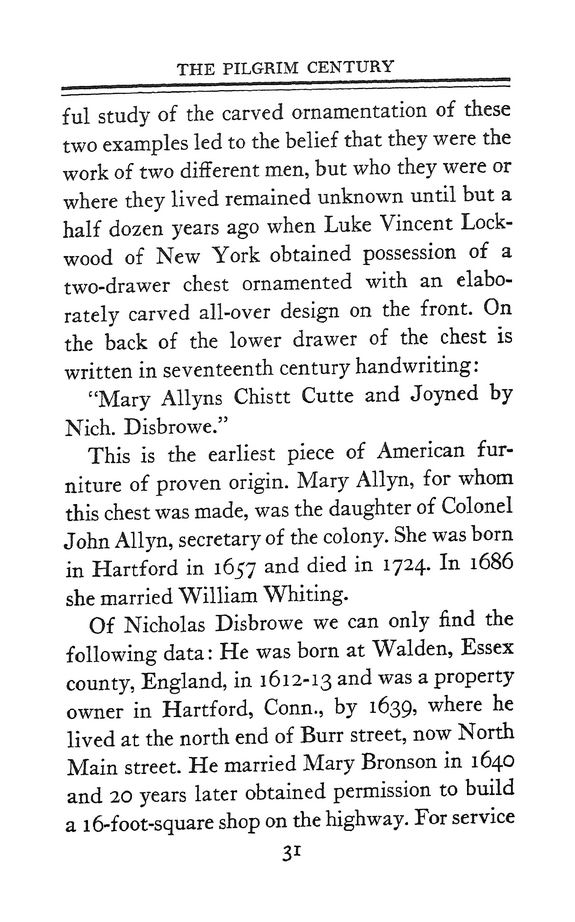 THE PILGRIM CENTURY

ful study of the carved ornamentation of these two examples led to the belief that they were the work of two different men, but who they were or where they lived remained unknown until but a half dozen years ago when Luke Vincent Lockwood of New York obtained possession of a two-drawer chest ornamented with an elaborately carved all-over design on the front. On the back of the lower drawer of the chest is written in seventeenth century handwriting:

"Mary Allyns Chistt Cutte and Joyned by Nich. Disbrowe."

This is the earliest piece of American furniture of proven origin. Mary Allyn, for whom this chest was made, was the daughter of Colonel John Allyn, secretary of the colony. She was born in Hartford in 1657 and died in 1724. In 1686 she married William Whiting.

Of Nicholas Disbrowe we can only find the following data: He was born at Walden, Essex county, England, in 1612-13 and was a property owner in Hartford, Conn., by 1639, where he lived at the north end of Burr street, now North Main street. He married Mary Bronson in 1640 and 20 years later obtained permission to build a 16-foot-square shop on the highway. For service

31